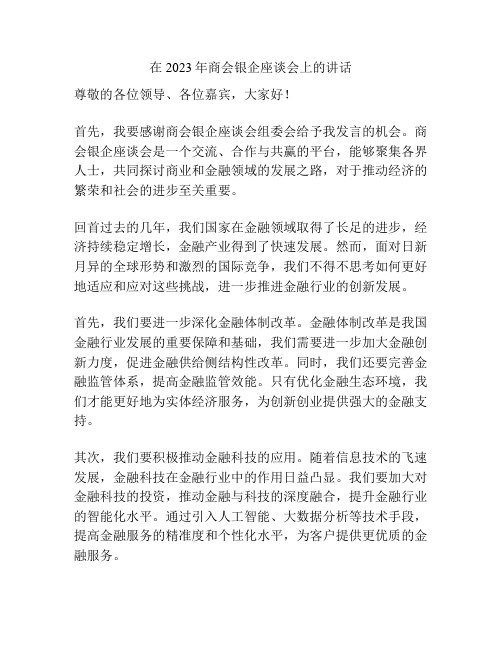 在 2023 年商会银企座谈会上的讲话

尊敬的各位领导、各位嘉宾，大家好！

首先，我要感谢商会银企座谈会组委会给予我发言的机会。商会银企座谈会是一个交流、合作与共赢的平台，能够聚集各界人士，共同探讨商业和金融领域的发展之路，对于推动经济的繁荣和社会的进步至关重要。

回首过去的几年，我们国家在金融领域取得了长足的进步，经济持续稳定增长，金融产业得到了快速发展。然而，面对日新月异的全球形势和激烈的国际竞争，我们不得不思考如何更好地适应和应对这些挑战，进一步推进金融行业的创新发展。

首先，我们要进一步深化金融体制改革。金融体制改革是我国金融行业发展的重要保障和基础，我们需要进一步加大金融创新力度，促进金融供给侧结构性改革。同时，我们还要完善金融监管体系，提高金融监管效能。只有优化金融生态环境，我们才能更好地为实体经济服务，为创新创业提供强大的金融支持。

其次，我们要积极推动金融科技的应用。随着信息技术的飞速发展，金融科技在金融行业中的作用日益凸显。我们要加大对金融科技的投资，推动金融与科技的深度融合，提升金融行业的智能化水平。通过引入人工智能、大数据分析等技术手段，提高金融服务的精准度和个性化水平，为客户提供更优质的金融服务。